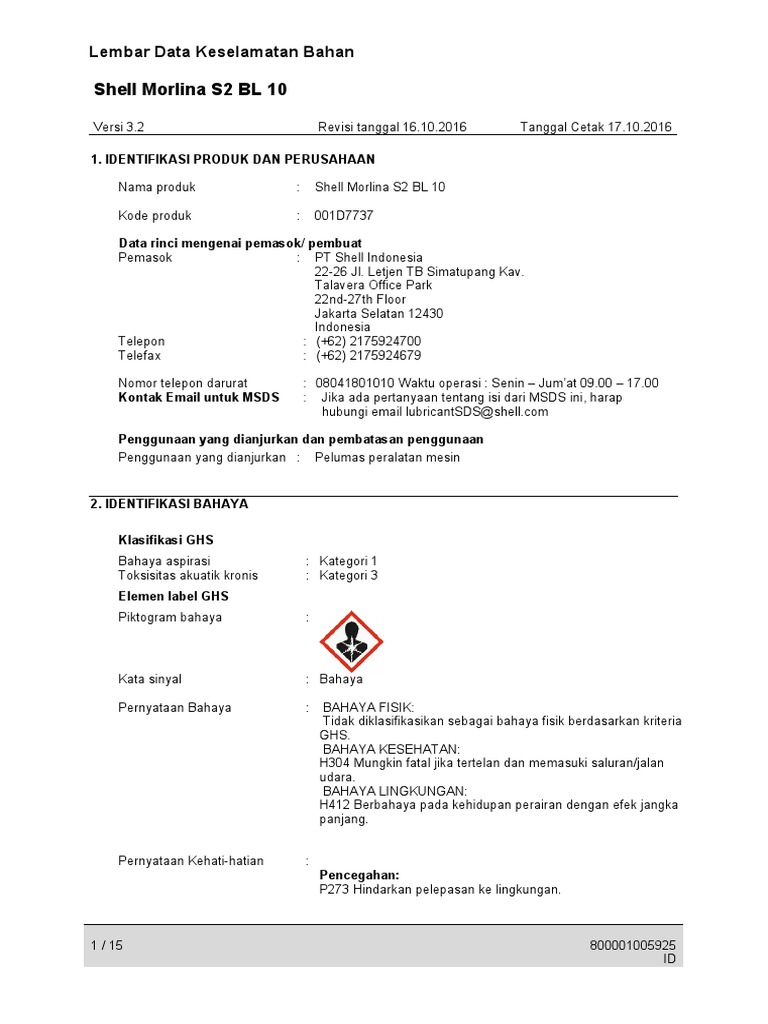 Lembar Data Keselamatan Bahan

Shell Morlina S2 BL 10

Versi 3.2 Revisi tanggal 16.10.2016 Tanggal Cetak 17.10.2016

1. IDENTIFIKASI PRODUK DAN PERUSAHAAN

Nama produk : Shell Morlina S2 BL 10

Kode produk : 001D7737

Data rinci mengenai pemasok/ pembuat
Pemasok : PT Shell Indonesia
22-26 Jl. Letjen TB Simatupang Kav.
Talavera Office Park
22nd-27th Floor
Jakarta Selatan 12430
Indonesia
Telepon : (+62) 2175924700
Telefax : (+62) 2175924679

Nomor telepon darurat : 08041801010 Waktu operasi : Senin – Jum'at 09.00 – 17.00
Kontak Email untuk MSDS : Jika ada pertanyaan tentang isi dari MSDS ini, harap hubungi email lubricantSDS@shell.com

Penggunaan yang dianjurkan dan pembatasan penggunaan
Penggunaan yang dianjurkan : Pelumas peralatan mesin

2. IDENTIFIKASI BAHAYA

Klasifikasi GHS
Bahaya aspirasi : Kategori 1
Toksisitas akuatik kronis : Kategori 3
Elemen label GHS
Piktogram bahaya :

Kata sinyal : Bahaya

Pernyataan Bahaya : BAHAYA FISIK:
Tidak diklasifikasikan sebagai bahaya fisik berdasarkan kriteria GHS.
BAHAYA KESEHATAN:
H304 Mungkin fatal jika tertelan dan memasuki saluran/jalan udara.
BAHAYA LINGKUNGAN:
H412 Berbahaya pada kehidupan perairan dengan efek jangka panjang.

Pernyataan Kehati-hatian :
Pencegahan:
P273 Hindarkan pelepasan ke lingkungan.

1 / 15 800001005925
ID